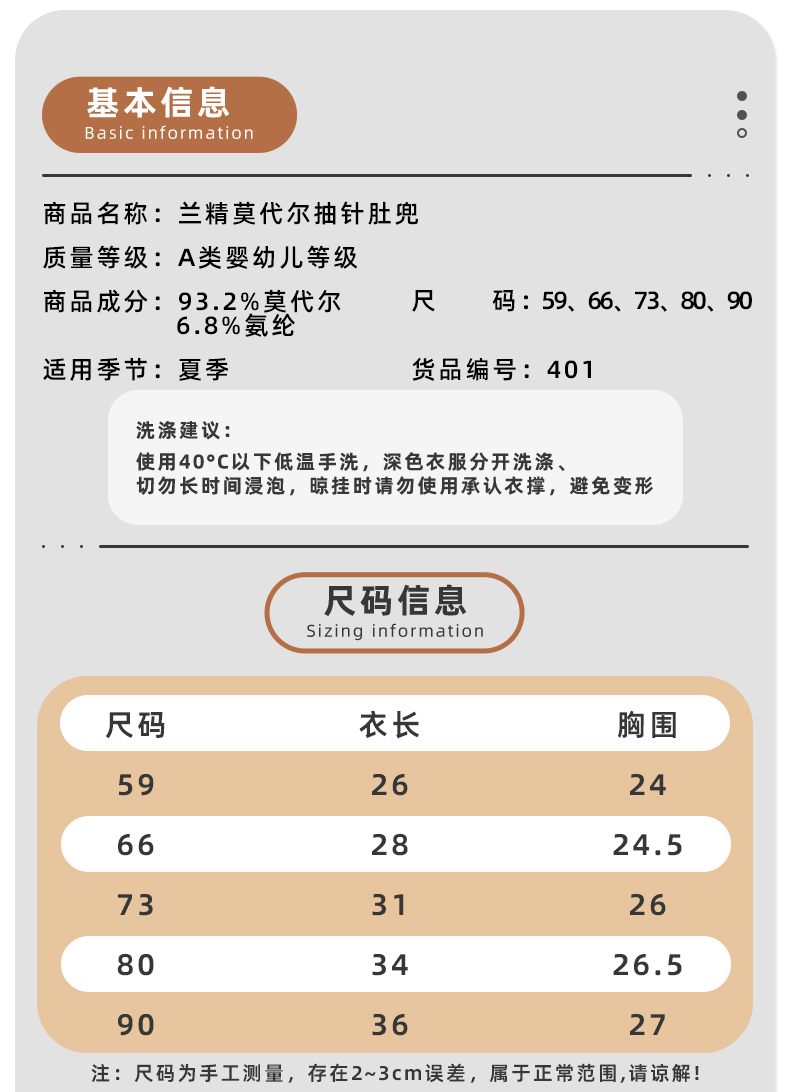 基本信息
Basic information

商品名称：兰精莫代尔抽针肚兜

质量等级：A类婴幼儿等级

商品成分：93.2%莫代尔 6.8%氨纶

尺　　码：59、66、73、80、90

适用季节：夏季

货品编号：401

洗涤建议：
使用40°C以下低温手洗，深色衣服分开洗涤、切勿长时间浸泡，晾挂时请勿使用承认衣撑，避免变形

尺码信息
Sizing information

| 尺码 | 衣长 | 胸围 |
|---|---|---|
| 59 | 26 | 24 |
| 66 | 28 | 24.5 |
| 73 | 31 | 26 |
| 80 | 34 | 26.5 |
| 90 | 36 | 27 |

注：尺码为手工测量，存在2~3cm误差，属于正常范围,请谅解！